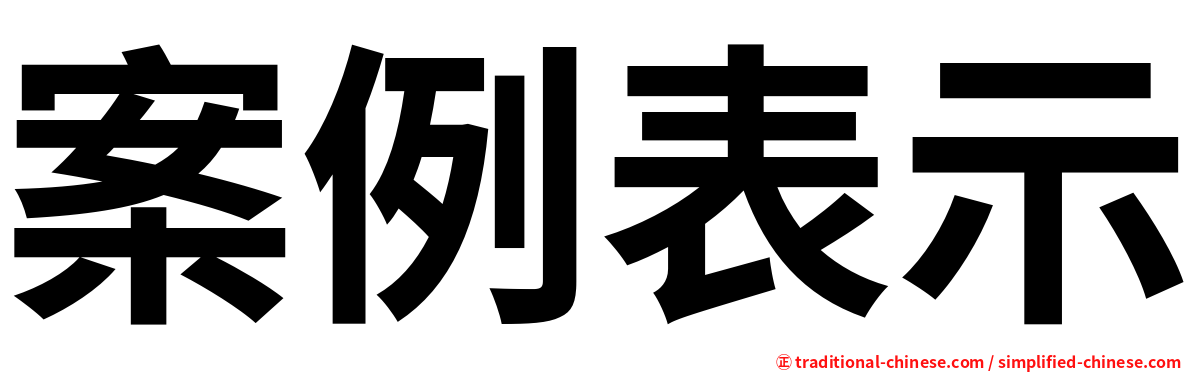 案例表示

正 traditional-chinese.com / simplified-chinese.com